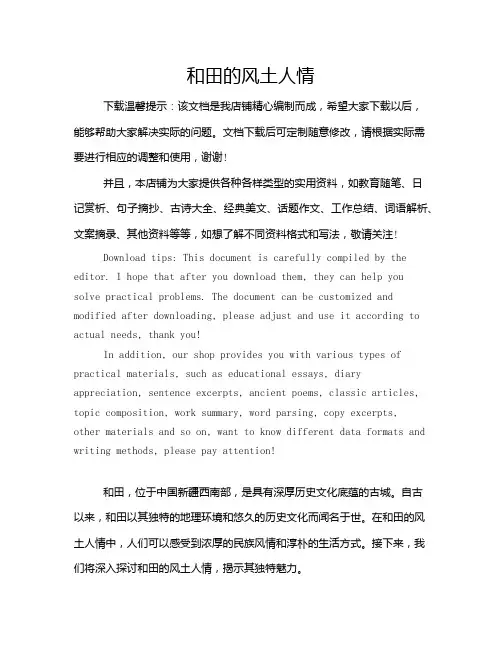 和田的风土人情

下载温馨提示：该文档是我店铺精心编制而成，希望大家下载以后，能够帮助大家解决实际的问题。文档下载后可定制随意修改，请根据实际需要进行相应的调整和使用，谢谢！

并且，本店铺为大家提供各种各样类型的实用资料，如教育随笔、日记赏析、句子摘抄、古诗大全、经典美文、话题作文、工作总结、词语解析、文案摘录、其他资料等等，如想了解不同资料格式和写法，敬请关注！

Download tips: This document is carefully compiled by the editor. I hope that after you download them, they can help you solve practical problems. The document can be customized and modified after downloading, please adjust and use it according to actual needs, thank you!

In addition, our shop provides you with various types of practical materials, such as educational essays, diary appreciation, sentence excerpts, ancient poems, classic articles, topic composition, work summary, word parsing, copy excerpts, other materials and so on, want to know different data formats and writing methods, please pay attention!

和田，位于中国新疆西南部，是具有深厚历史文化底蕴的古城。自古以来，和田以其独特的地理环境和悠久的历史文化而闻名于世。在和田的风土人情中，人们可以感受到浓厚的民族风情和淳朴的生活方式。接下来，我们将深入探讨和田的风土人情，揭示其独特魅力。